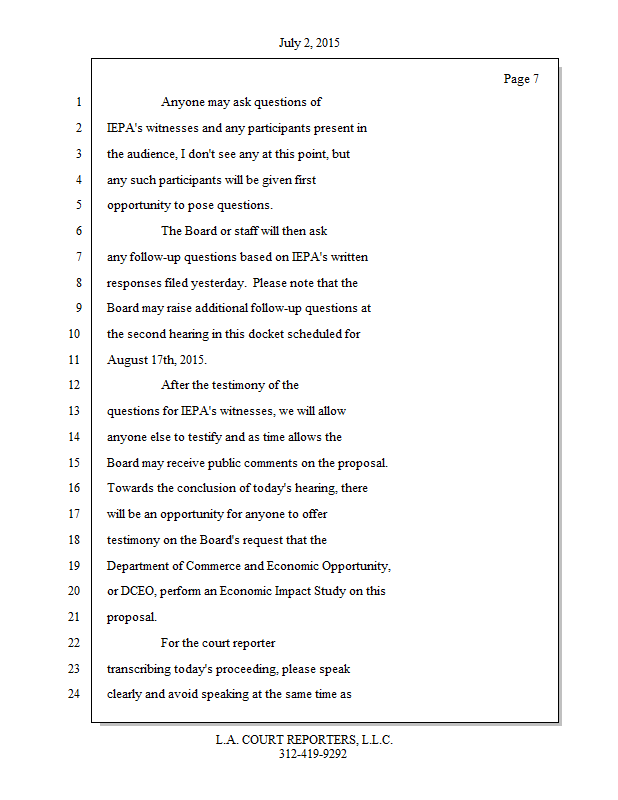 July 2, 2015

Page 7

1 Anyone may ask questions of
2 IEPA's witnesses and any participants present in
3 the audience, I don't see any at this point, but
4 any such participants will be given first
5 opportunity to pose questions.
6 The Board or staff will then ask
7 any follow-up questions based on IEPA's written
8 responses filed yesterday. Please note that the
9 Board may raise additional follow-up questions at
10 the second hearing in this docket scheduled for
11 August 17th, 2015.
12 After the testimony of the
13 questions for IEPA's witnesses, we will allow
14 anyone else to testify and as time allows the
15 Board may receive public comments on the proposal.
16 Towards the conclusion of today's hearing, there
17 will be an opportunity for anyone to offer
18 testimony on the Board's request that the
19 Department of Commerce and Economic Opportunity,
20 or DCEO, perform an Economic Impact Study on this
21 proposal.
22 For the court reporter
23 transcribing today's proceeding, please speak
24 clearly and avoid speaking at the same time as

L.A. COURT REPORTERS, L.L.C.
312-419-9292